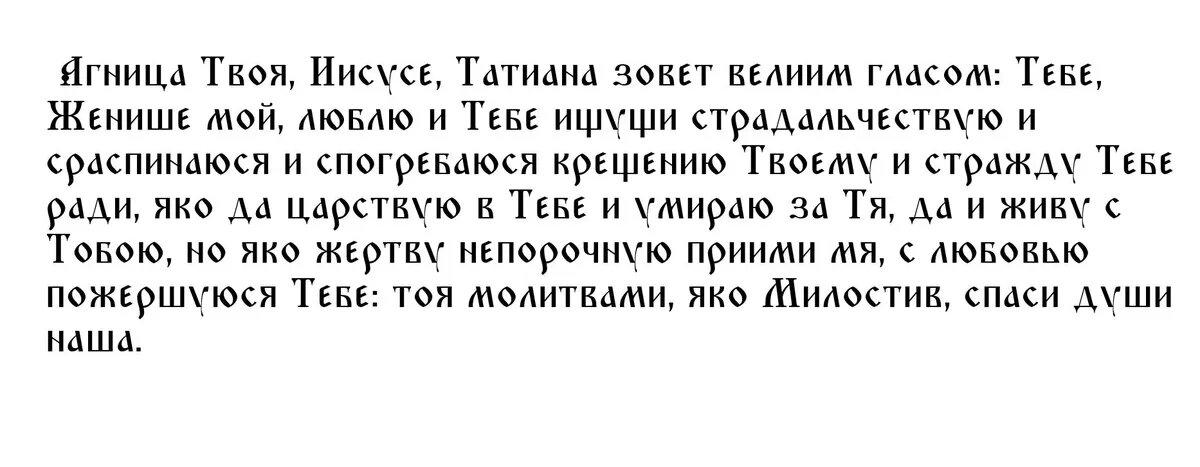 Агница Твоя, Иисусе, Татиана зовет велиим гласом: Тебе, Женише мой, люблю и Тебе ищущи страдальчествую и сраспинаюся и спогребаюся крещению Твоему и стражду Тебе ради, яко да царствую в Тебе и умираю за Тя, да и живу с Тобою, но яко жертву непорочную приими мя, с любовью пожершуюся Тебе: тоя молитвами, яко Милостив, спаси души наша.